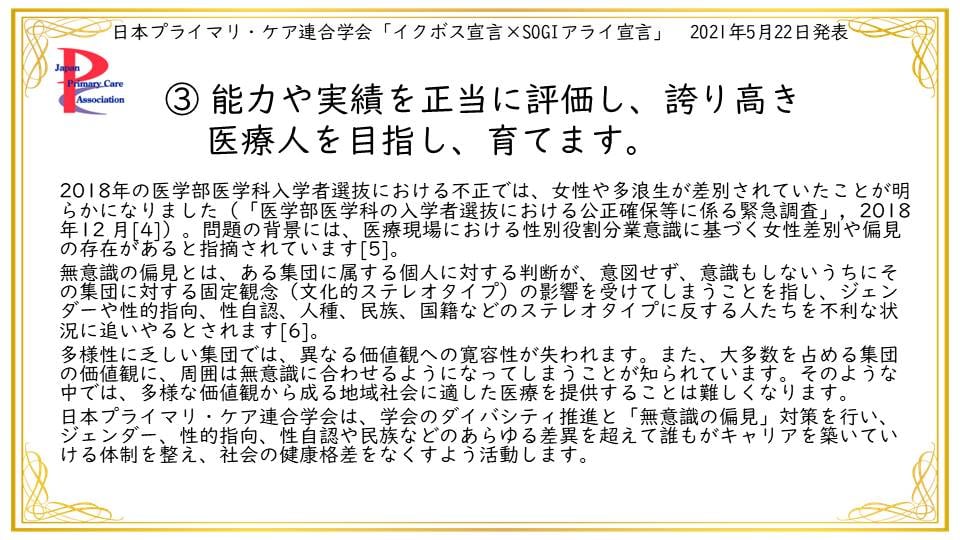 日本プライマリ・ケア連合学会「イクボス宣言×SOGIアライ宣言」　2021年5月22日発表

Japan Primary Care Association

③ 能力や実績を正当に評価し、誇り高き医療人を目指し、育てます。

2018年の医学部医学科入学者選抜における不正では、女性や多浪生が差別されていたことが明らかになりました（「医学部医学科の入学者選抜における公正確保等に係る緊急調査」，2018年12月[4]）。問題の背景には、医療現場における性別役割分業意識に基づく女性差別や偏見の存在があると指摘されています[5]。

無意識の偏見とは、ある集団に属する個人に対する判断が、意図せず、意識もしないうちにその集団に対する固定観念（文化的ステレオタイプ）の影響を受けてしまうことを指し、ジェンダーや性的指向、性自認、人種、民族、国籍などのステレオタイプに反する人たちを不利な状況に追いやるとされます[6]。

多様性に乏しい集団では、異なる価値観への寛容性が失われます。また、大多数を占める集団の価値観に、周囲は無意識に合わせるようになってしまうことが知られています。そのような中では、多様な価値観から成る地域社会に適した医療を提供することは難しくなります。

日本プライマリ・ケア連合学会は、学会のダイバシティ推進と「無意識の偏見」対策を行い、ジェンダー、性的指向、性自認や民族などのあらゆる差異を超えて誰もがキャリアを築いていける体制を整え、社会の健康格差をなくすよう活動します。